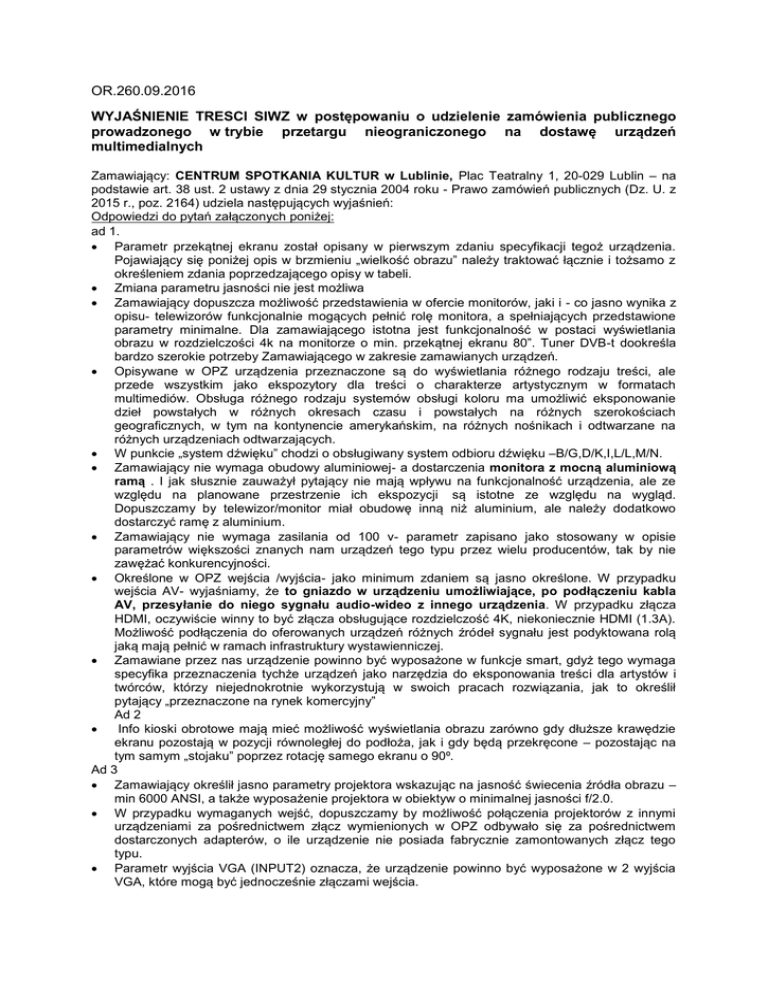 OR.260.09.2016

WYJAŚNIENIE TRESCI SIWZ w postępowaniu o udzielenie zamówienia publicznego prowadzonego w trybie przetargu nieograniczonego na dostawę urządzeń multimedialnych

Zamawiający: CENTRUM SPOTKANIA KULTUR w Lublinie, Plac Teatralny 1, 20-029 Lublin – na podstawie art. 38 ust. 2 ustawy z dnia 29 stycznia 2004 roku - Prawo zamówień publicznych (Dz. U. z 2015 r., poz. 2164) udziela następujących wyjaśnień:
Odpowiedzi do pytań załączonych poniżej:
ad 1.
• Parametr przekątnej ekranu został opisany w pierwszym zdaniu specyfikacji tegoż urządzenia. Pojawiający się poniżej opis w brzmieniu „wielkość obrazu" należy traktować łącznie i tożsamo z określeniem zdania poprzedzającego opisy w tabeli.
• Zmiana parametru jasności nie jest możliwa
• Zamawiający dopuszcza możliwość przedstawienia w ofercie monitorów, jaki i - co jasno wynika z opisu- telewizorów funkcjonalnie mogących pełnić rolę monitora, a spełniających przedstawione parametry minimalne. Dla zamawiającego istotna jest funkcjonalność w postaci wyświetlania obrazu w rozdzielczości 4k na monitorze o min. przekątnej ekranu 80". Tuner DVB-t dookreśla bardzo szerokie potrzeby Zamawiającego w zakresie zamawianych urządzeń.
• Opisywane w OPZ urządzenia przeznaczone są do wyświetlania różnego rodzaju treści, ale przede wszystkim jako ekspozytory dla treści o charakterze artystycznym w formatach multimediów. Obsługa różnego rodzaju systemów obsługi koloru ma umożliwić eksponowanie dzieł powstałych w różnych okresach czasu i powstałych na różnych szerokościach geograficznych, w tym na kontynencie amerykańskim, na różnych nośnikach i odtwarzane na różnych urządzeniach odtwarzających.
• W punkcie „system dźwięku" chodzi o obsługiwany system odbioru dźwięku –B/G,D/K,I,L/L,M/N.
• Zamawiający nie wymaga obudowy aluminiowej- a dostarczenia monitora z mocną aluminiową ramą . I jak słusznie zauważył pytający nie mają wpływu na funkcjonalność urządzenia, ale ze względu na planowane przestrzenie ich ekspozycji są istotne ze względu na wygląd. Dopuszczamy by telewizor/monitor miał obudowę inną niż aluminium, ale należy dodatkowo dostarczyć ramę z aluminium.
• Zamawiający nie wymaga zasilania od 100 v- parametr zapisano jako stosowany w opisie parametrów większości znanych nam urządzeń tego typu przez wielu producentów, tak by nie zawężać konkurencyjności.
• Określone w OPZ wejścia /wyjścia- jako minimum zdaniem są jasno określone. W przypadku wejścia AV- wyjaśniamy, że to gniazdo w urządzeniu umożliwiające, po podłączeniu kabla AV, przesyłanie do niego sygnału audio-wideo z innego urządzenia. W przypadku złącza HDMI, oczywiście winny to być złącza obsługujące rozdzielczość 4K, niekoniecznie HDMI (1.3A). Możliwość podłączenia do oferowanych urządzeń różnych źródeł sygnału jest podyktowana rolą jaką mają pełnić w ramach infrastruktury wystawienniczej.
• Zamawiane przez nas urządzenie powinno być wyposażone w funkcje smart, gdyż tego wymaga specyfika przeznaczenia tychże urządzeń jako narzędzia do eksponowania treści dla artystów i twórców, którzy niejednokrotnie wykorzystują w swoich pracach rozwiązania, jak to określił pytający „przeznaczone na rynek komercyjny"
Ad 2
• Info kioski obrotowe mają mieć możliwość wyświetlania obrazu zarówno gdy dłuższe krawędzie ekranu pozostają w pozycji równoległej do podłoża, jak i gdy będą przekręcone – pozostając na tym samym „stojaku" poprzez rotację samego ekranu o 90º.
Ad 3
• Zamawiający określił jasno parametry projektora wskazując na jasność świecenia źródła obrazu – min 6000 ANSI, a także wyposażenie projektora w obiektyw o minimalnej jasności f/2.0.
• W przypadku wymaganych wejść, dopuszczamy by możliwość połączenia projektorów z innymi urządzeniami za pośrednictwem złącz wymienionych w OPZ odbywało się za pośrednictwem dostarczonych adapterów, o ile urządzenie nie posiada fabrycznie zamontowanych złącz tego typu.
• Parametr wyjścia VGA (INPUT2) oznacza, że urządzenie powinno być wyposażone w 2 wyjścia VGA, które mogą być jednocześnie złączami wejścia.